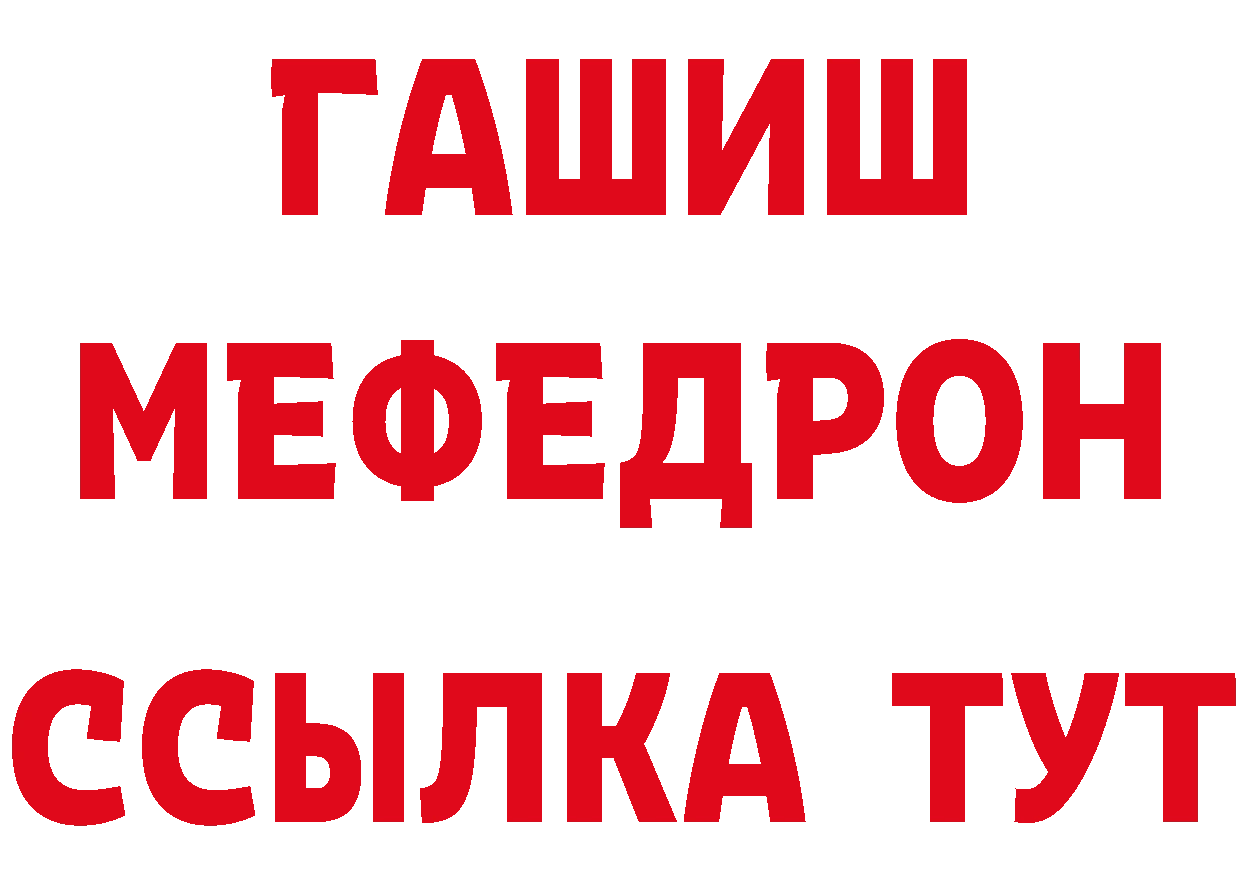 ГАШИШ
МЕФЕДРОН
ССЫЛКА ТУТ